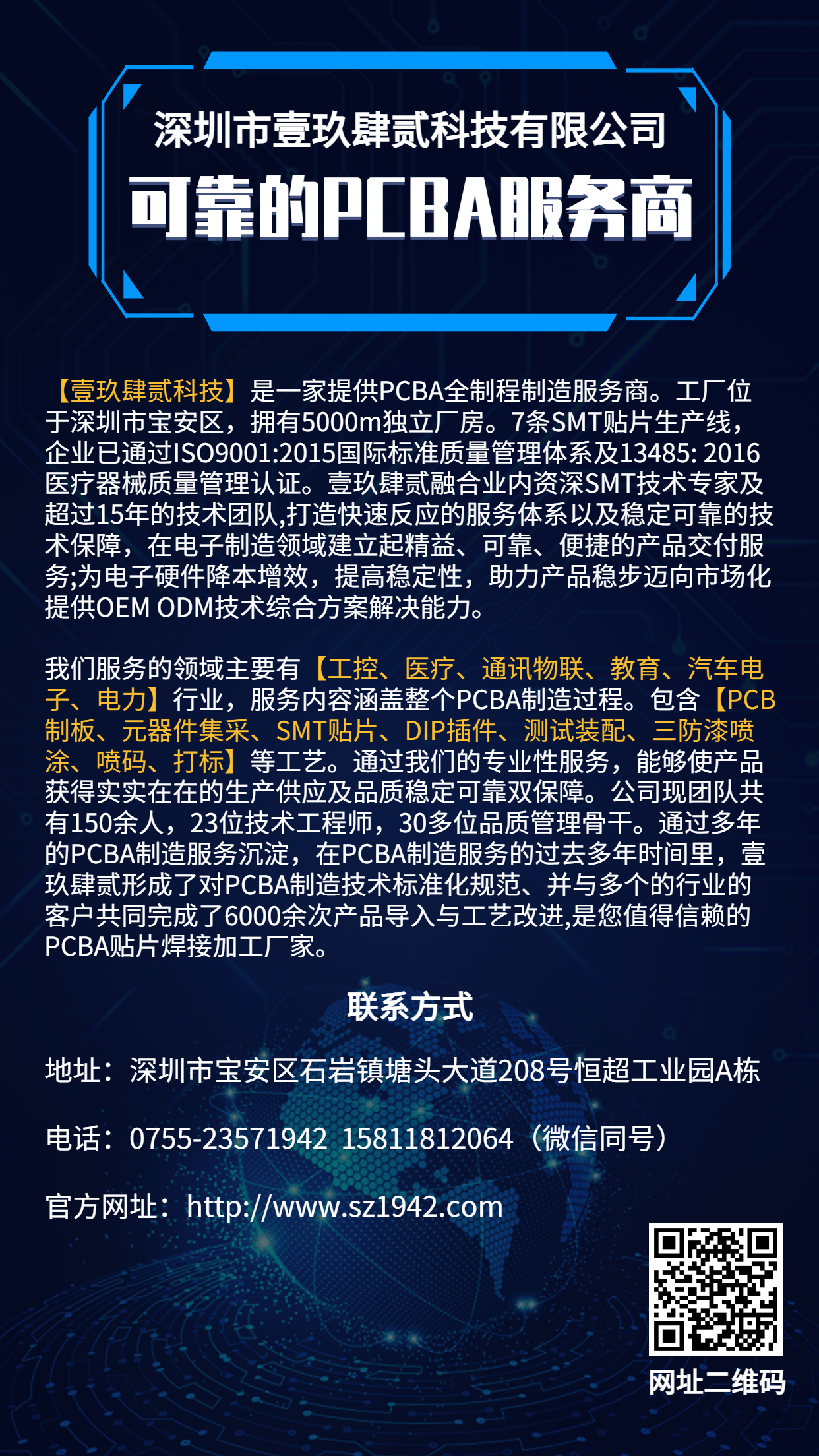 深圳市壹玖肆贰科技有限公司

可靠的PCBA服务商

【壹玖肆贰科技】是一家提供PCBA全制程制造服务商。工厂位于深圳市宝安区，拥有5000m独立厂房。7条SMT贴片生产线，企业已通过ISO9001:2015国际标准质量管理体系及13485: 2016医疗器械质量管理认证。壹玖肆贰融合业内资深SMT技术专家及超过15年的技术团队,打造快速反应的服务体系以及稳定可靠的技术保障，在电子制造领域建立起精益、可靠、便捷的产品交付服务;为电子硬件降本增效，提高稳定性，助力产品稳步迈向市场化提供OEM ODM技术综合方案解决能力。

我们服务的领域主要有【工控、医疗、通讯物联、教育、汽车电子、电力】行业，服务内容涵盖整个PCBA制造过程。包含【PCB制板、元器件集采、SMT贴片、DIP插件、测试装配、三防漆喷涂、喷码、打标】等工艺。通过我们的专业性服务，能够使产品获得实实在在的生产供应及品质稳定可靠双保障。公司现团队共有150余人，23位技术工程师，30多位品质管理骨干。通过多年的PCBA制造服务沉淀，在PCBA制造服务的过去多年时间里，壹玖肆贰形成了对PCBA制造技术标准化规范、并与多个的行业的客户共同完成了6000余次产品导入与工艺改进,是您值得信赖的PCBA贴片焊接加工厂家。

联系方式

地址：深圳市宝安区石岩镇塘头大道208号恒超工业园A栋

电话：0755-23571942 15811812064（微信同号）

官方网址：http://www.sz1942.com

网址二维码